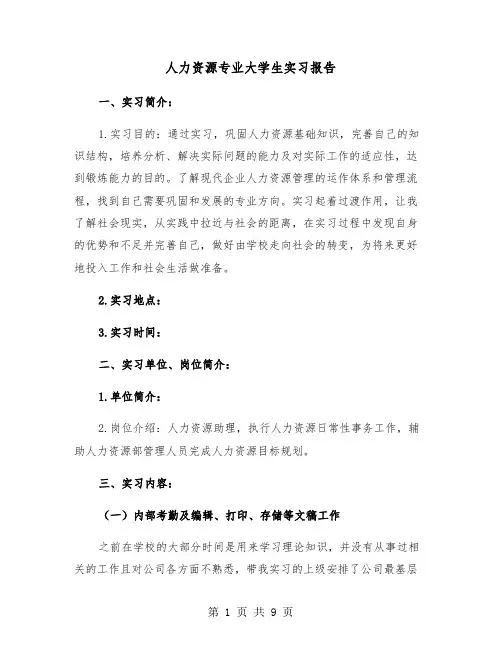 人力资源专业大学生实习报告

一、实习简介：

1.实习目的：通过实习，巩固人力资源基础知识，完善自己的知识结构，培养分析、解决实际问题的能力及对实际工作的适应性，达到锻炼能力的目的。了解现代企业人力资源管理的运作体系和管理流程，找到自己需要巩固和发展的专业方向。实习起着过渡作用，让我了解社会现实，从实践中拉近与社会的距离，在实习过程中发现自身的优势和不足并完善自己，做好由学校走向社会的转变，为将来更好地投入工作和社会生活做准备。

2.实习地点：

3.实习时间：

二、实习单位、岗位简介：

1.单位简介：

2.岗位介绍：人力资源助理，执行人力资源日常性事务工作，辅助人力资源部管理人员完成人力资源目标规划。

三、实习内容：

（一）内部考勤及编辑、打印、存储等文稿工作

之前在学校的大部分时间是用来学习理论知识，并没有从事过相关的工作且对公司各方面不熟悉，带我实习的上级安排了公司最基层

第 1 页 共 9 页